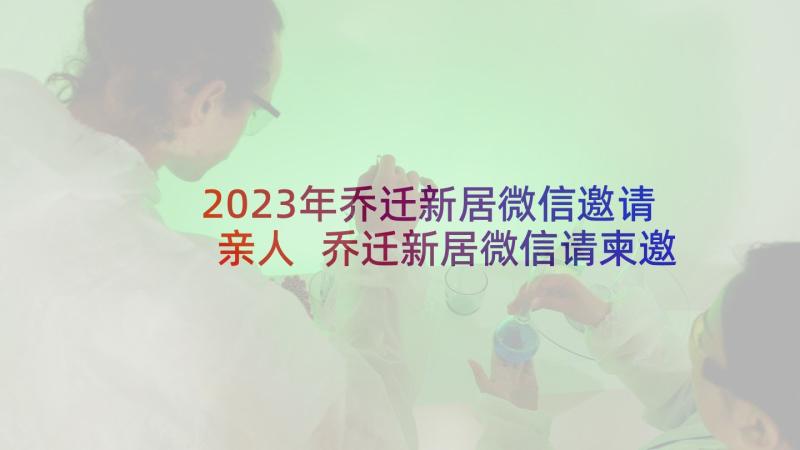 2023年乔迁新居微信邀请亲人 乔迁新居微信请柬邀